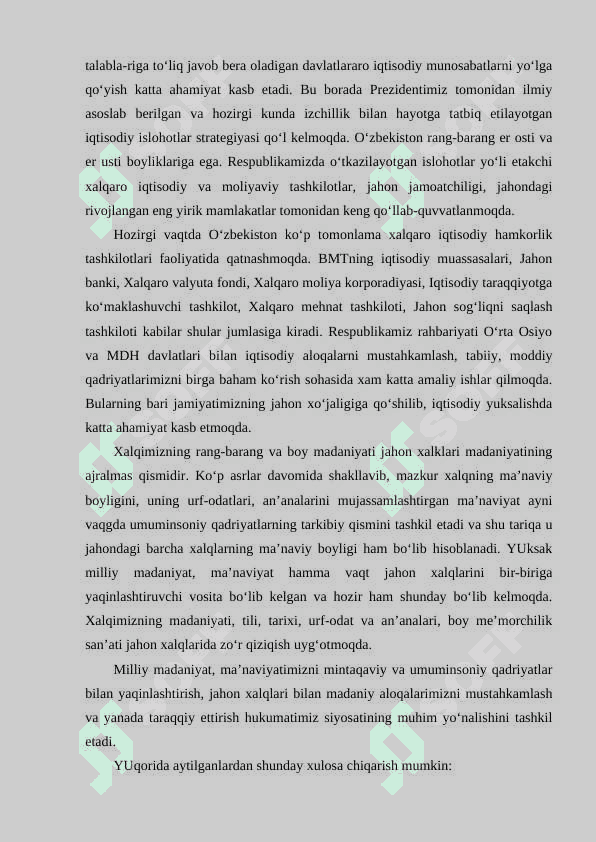 talabla-riga to‘liq javob bera oladigan davlatlararo iqtisodiy munosabatlarni yo‘lga qo‘yish katta ahamiyat kasb etadi. Bu borada Prezidentimiz tomonidan ilmiy asoslab berilgan va hozirgi kunda izchillik bilan hayotga tatbiq etilayotgan iqtisodiy islohotlar strategiyasi qo‘l kelmoqda. O‘zbekiston rang-barang er osti va er usti boyliklariga ega. Respublikamizda o‘tkazilayotgan islohotlar yo‘li etakchi xalqaro iqtisodiy va moliyaviy tashkilotlar, jahon jamoatchiligi, jahondagi rivojlangan eng yirik mamlakatlar tomonidan keng qo‘llab-quvvatlanmoqda.

Hozirgi vaqtda O‘zbekiston ko‘p tomonlama xalqaro iqtisodiy hamkorlik tashkilotlari faoliyatida qatnashmoqda. BMTning iqtisodiy muassasalari, Jahon banki, Xalqaro valyuta fondi, Xalqaro moliya korporadiyasi, Iqtisodiy taraqqiyotga ko‘maklashuvchi tashkilot, Xalqaro mehnat tashkiloti, Jahon sog‘liqni saqlash tashkiloti kabilar shular jumlasiga kiradi. Respublikamiz rahbariyati O‘rta Osiyo va MDH davlatlari bilan iqtisodiy aloqalarni mustahkamlash, tabiiy, moddiy qadriyatlarimizni birga baham ko‘rish sohasida xam katta amaliy ishlar qilmoqda. Bularning bari jamiyatimizning jahon xo‘jaligiga qo‘shilib, iqtisodiy yuksalishda katta ahamiyat kasb etmoqda.

Xalqimizning rang-barang va boy madaniyati jahon xalklari madaniyatining ajralmas qismidir. Ko‘p asrlar davomida shakllavib, mazkur xalqning ma’naviy boyligini, uning urf-odatlari, an’analarini mujassamlashtirgan ma’naviyat ayni vaqgda umuminsoniy qadriyatlarning tarkibiy qismini tashkil etadi va shu tariqa u jahondagi barcha xalqlarning ma’naviy boyligi ham bo‘lib hisoblanadi. YUksak milliy madaniyat, ma’naviyat hamma vaqt jahon xalqlarini bir-biriga yaqinlashtiruvchi vosita bo‘lib kelgan va hozir ham shunday bo‘lib kelmoqda. Xalqimizning madaniyati, tili, tarixi, urf-odat va an’analari, boy me’morchilik san’ati jahon xalqlarida zo‘r qiziqish uyg‘otmoqda.

Milliy madaniyat, ma’naviyatimizni mintaqaviy va umuminsoniy qadriyatlar bilan yaqinlashtirish, jahon xalqlari bilan madaniy aloqalarimizni mustahkamlash va yanada taraqqiy ettirish hukumatimiz siyosatining muhim yo‘nalishini tashkil etadi.

YUqorida aytilganlardan shunday xulosa chiqarish mumkin: